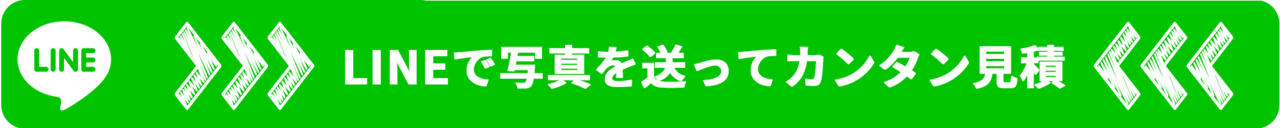 LINE

LINEで写真を送ってカンタン見積